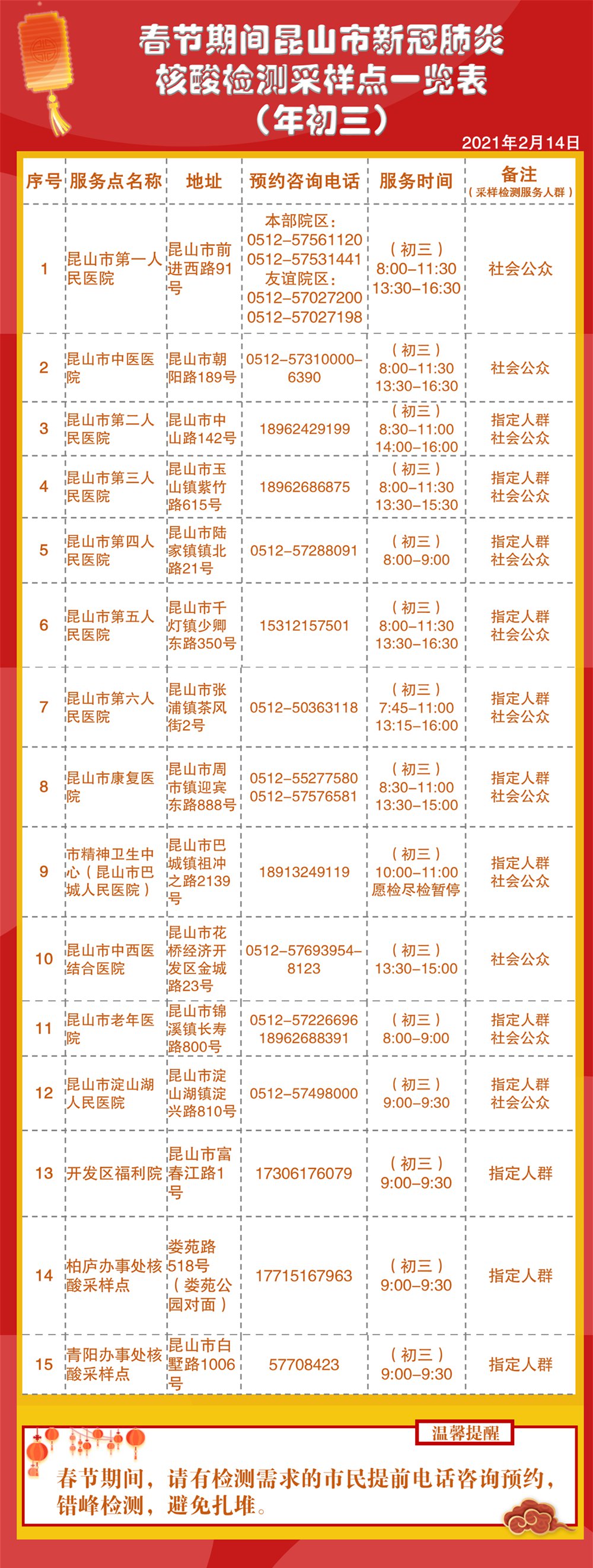 春节期间昆山市新冠肺炎核酸检测采样点一览表（年初三）

2021年2月14日

| 序号 | 服务点名称 | 地址 | 预约咨询电话 | 服务时间 | 备注（采样检测服务人群） |
|---|---|---|---|---|---|
| 1 | 昆山市第一人民医院 | 昆山市前进西路91号 | 本部院区：0512-57561120 0512-57531441 友谊院区：0512-57027200 0512-57027198 | （初三）8:00-11:30 13:30-16:30 | 社会公众 |
| 2 | 昆山市中医医院 | 昆山市朝阳路189号 | 0512-57310000-6390 | （初三）8:00-11:30 13:30-16:30 | 社会公众 |
| 3 | 昆山市第二人民医院 | 昆山市中山路142号 | 18962429199 | （初三）8:30-11:00 14:00-16:00 | 指定人群 社会公众 |
| 4 | 昆山市第三人民医院 | 昆山市玉山镇紫竹路615号 | 18962686875 | （初三）8:00-11:30 13:30-15:30 | 指定人群 社会公众 |
| 5 | 昆山市第四人民医院 | 昆山市陆家镇镇北路21号 | 0512-57288091 | （初三）8:00-9:00 | 指定人群 社会公众 |
| 6 | 昆山市第五人民医院 | 昆山市千灯镇少卿东路350号 | 15312157501 | （初三）8:00-11:30 13:30-16:30 | 指定人群 社会公众 |
| 7 | 昆山市第六人民医院 | 昆山市张浦镇茶风街2号 | 0512-50363118 | （初三）7:45-11:00 13:15-16:00 | 指定人群 社会公众 |
| 8 | 昆山市康复医院 | 昆山市周市镇迎宾东路888号 | 0512-55277580 0512-57576581 | （初三）8:30-11:00 13:30-15:00 | 指定人群 社会公众 |
| 9 | 市精神卫生中心（昆山市巴城人民医院） | 昆山市巴城镇祖冲之路2139号 | 18913249119 | （初三）10:00-11:00 愿检尽检暂停 | 指定人群 社会公众 |
| 10 | 昆山市中西医结合医院 | 昆山市花桥经济开发区金城路23号 | 0512-57693954-8123 | （初三）13:30-15:00 | 社会公众 |
| 11 | 昆山市老年医院 | 昆山市锦溪镇长寿路800号 | 0512-57226696 18962688391 | （初三）8:00-9:00 | 指定人群 社会公众 |
| 12 | 昆山市淀山湖人民医院 | 昆山市淀山湖镇淀兴路810号 | 0512-57498000 | （初三）9:00-9:30 | 指定人群 社会公众 |
| 13 | 开发区福利院 | 昆山市富春江路1号 | 17306176079 | （初三）9:00-9:30 | 指定人群 |
| 14 | 柏庐办事处核酸采样点 | 娄苑路518号（娄苑公园对面） | 17715167963 | （初三）9:00-9:30 | 指定人群 |
| 15 | 青阳办事处核酸采样点 | 昆山市白墅路1006号 | 57708423 | （初三）9:00-9:30 | 指定人群 |

温馨提醒

春节期间，请有检测需求的市民提前电话咨询预约，错峰检测，避免扎堆。